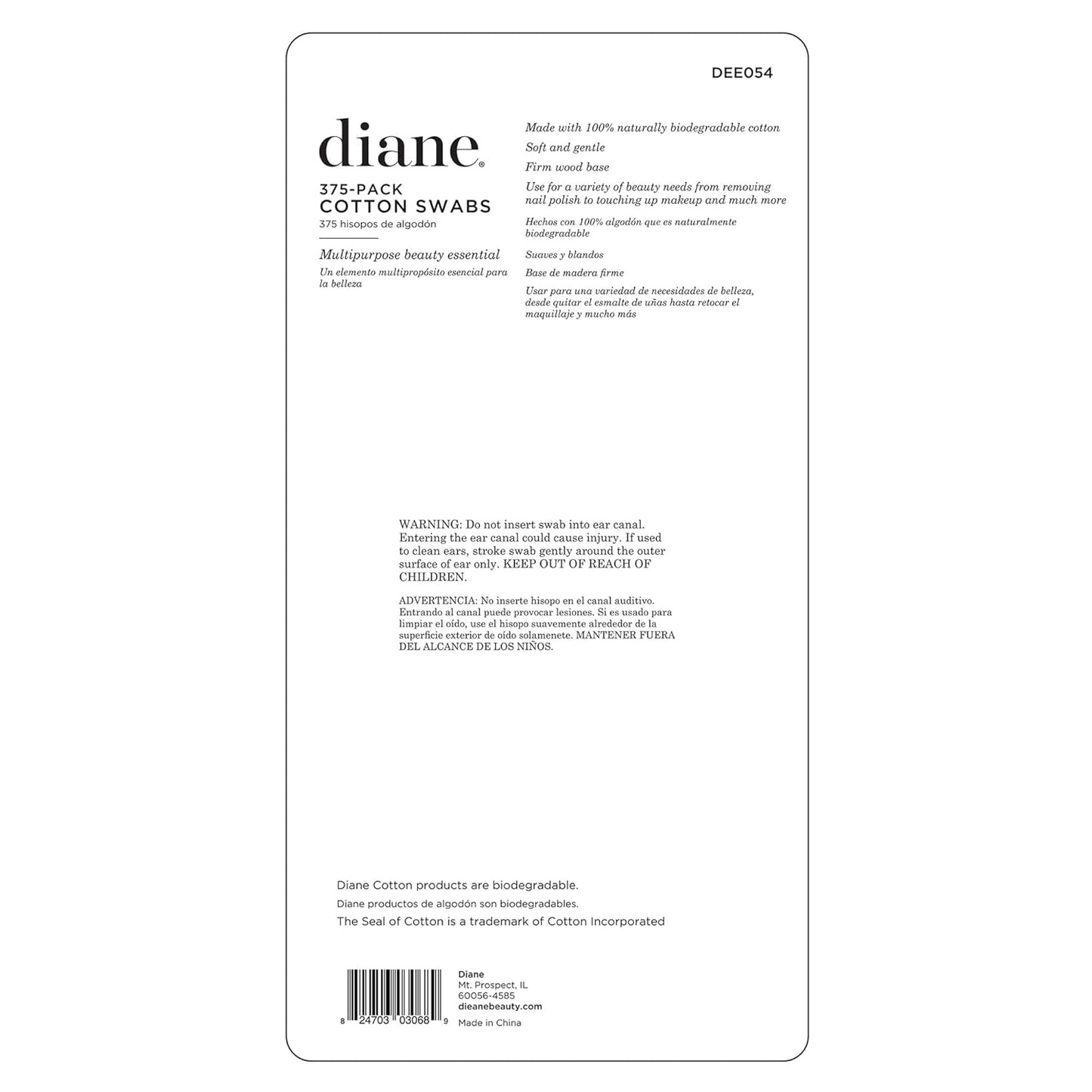 DEE054

diane®

375-PACK
COTTON SWABS
375 hisopos de algodón

Multipurpose beauty essential
Un elemento multipropósito esencial para la belleza

Made with 100% naturally biodegradable cotton

Soft and gentle

Firm wood base

Use for a variety of beauty needs from removing nail polish to touching up makeup and much more

Hechos con 100% algodón que es naturalmente biodegradable

Suaves y blandos

Base de madera firme

Usar para una variedad de necesidades de belleza, desde quitar el esmalte de uñas hasta retocar el maquillaje y mucho más

WARNING: Do not insert swab into ear canal. Entering the ear canal could cause injury. If used to clean ears, stroke swab gently around the outer surface of ear only. KEEP OUT OF REACH OF CHILDREN.

ADVERTENCIA: No inserte hisopo en el canal auditivo. Entrando al canal puede provocar lesiones. Si es usado para limpiar el oído, use el hisopo suavemente alrededor de la superficie exterior de oído solamenete. MANTENER FUERA DEL ALCANCE DE LOS NIÑOS.

Diane Cotton products are biodegradable.

Diane productos de algodón son biodegradables.

The Seal of Cotton is a trademark of Cotton Incorporated

8 24703 03068 9

Diane
Mt. Prospect, IL
60056-4585
dianebeauty.com
Made in China